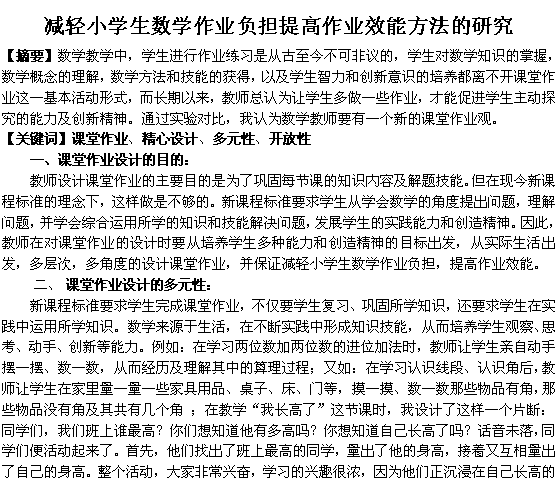 减轻小学生数学作业负担提高作业效能方法的研究

【摘要】数学教学中，学生进行作业练习是从古至今不可非议的，学生对数学知识的掌握，数学概念的理解，数学方法和技能的获得，以及学生智力和创新意识的培养都离不开课堂作业这一基本活动形式，而长期以来，教师总认为让学生多做一些作业，才能促进学生主动探究的能力及创新精神。通过实验对比，我认为数学教师要有一个新的课堂作业观。

【关键词】课堂作业、精心设计、多元性、开放性

一、课堂作业设计的目的：

教师设计课堂作业的主要目的是为了巩固每节课的知识内容及解题技能。但在现今新课程标准的理念下，这样做是不够的。新课程标准要求学生从学会数学的角度提出问题，理解问题，并学会综合运用所学的知识和技能解决问题，发展学生的实践能力和创造精神。因此，教师在对课堂作业的设计时要从培养学生多种能力和创造精神的目标出发，从实际生活出发，多层次，多角度的设计课堂作业，并保证减轻小学生数学作业负担，提高作业效能。

二、 课堂作业设计的多元性：

新课程标准要求学生完成课堂作业，不仅要学生复习、巩固所学知识，还要求学生在实践中运用所学知识。数学来源于生活，在不断实践中形成知识技能，从而培养学生观察、思考、动手、创新等能力。例如：在学习两位数加两位数的进位加法时，教师让学生亲自动手摆一摆、数一数，从而经历及理解其中的算理过程；又如：在学习认识线段、认识角后，教师让学生在家里量一量一些家具用品、桌子、床、门等，摸一摸、数一数那些物品有角，那些物品没有角及其共有几个角 ；在教学“我长高了”这节课时，我设计了这样一个片断：同学们，我们班上谁最高？你们想知道他有多高吗？你想知道自己长高了吗？话音未落，同学们便活动起来了。首先，他们找出了班上最高的同学，量出了他的身高，接着又互相量出了自己的身高。整个活动，大家非常兴奋，学习的兴趣很浓，因为他们正沉浸在自己长高的